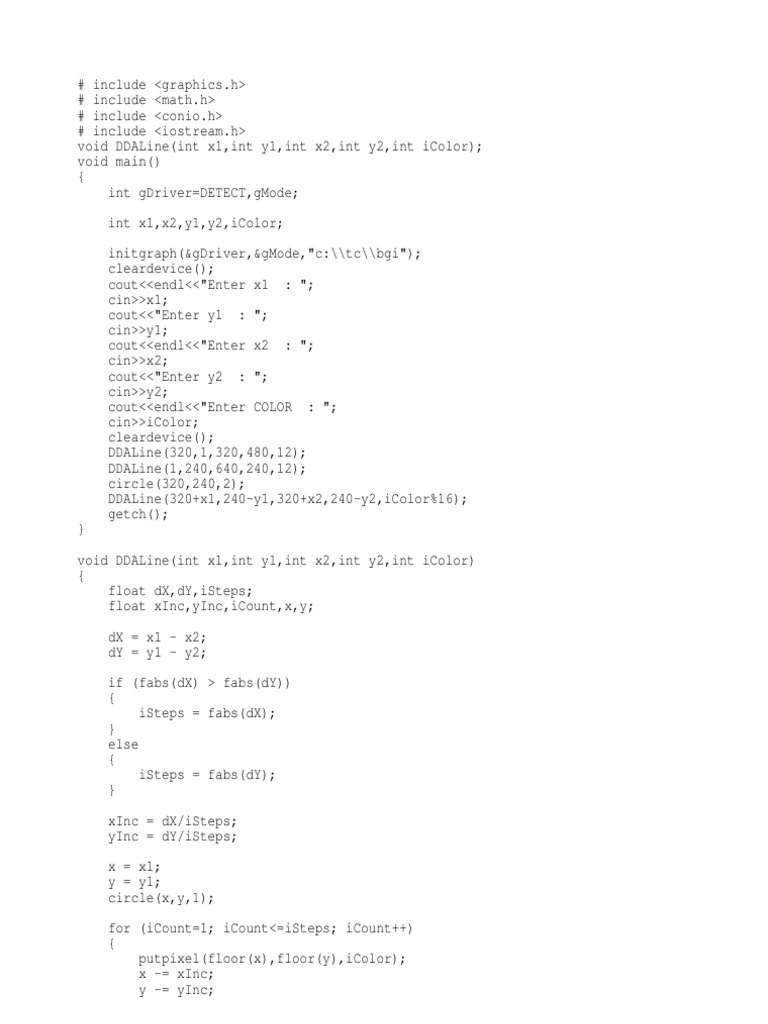 # include <graphics.h>
# include <math.h>
# include <conio.h>
# include <iostream.h>
void DDALine(int x1,int y1,int x2,int y2,int iColor);
void main()
{
    int gDriver=DETECT,gMode;

    int x1,x2,y1,y2,iColor;

    initgraph(&gDriver,&gMode,"c:\\tc\\bgi");
    cleardevice();
    cout<<endl<<"Enter x1  : ";
    cin>>x1;
    cout<<"Enter y1  : ";
    cin>>y1;
    cout<<endl<<"Enter x2  : ";
    cin>>x2;
    cout<<"Enter y2  : ";
    cin>>y2;
    cout<<endl<<"Enter COLOR  : ";
    cin>>iColor;
    cleardevice();
    DDALine(320,1,320,480,12);
    DDALine(1,240,640,240,12);
    circle(320,240,2);
    DDALine(320+x1,240-y1,320+x2,240-y2,iColor%16);
    getch();
}

void DDALine(int x1,int y1,int x2,int y2,int iColor)
{
    float dX,dY,iSteps;
    float xInc,yInc,iCount,x,y;

    dX = x1 - x2;
    dY = y1 - y2;

    if (fabs(dX) > fabs(dY))
    {
        iSteps = fabs(dX);
    }
    else
    {
        iSteps = fabs(dY);
    }

    xInc = dX/iSteps;
    yInc = dY/iSteps;

    x = x1;
    y = y1;
    circle(x,y,1);

    for (iCount=1; iCount<=iSteps; iCount++)
    {
        putpixel(floor(x),floor(y),iColor);
        x -= xInc;
        y -= yInc;